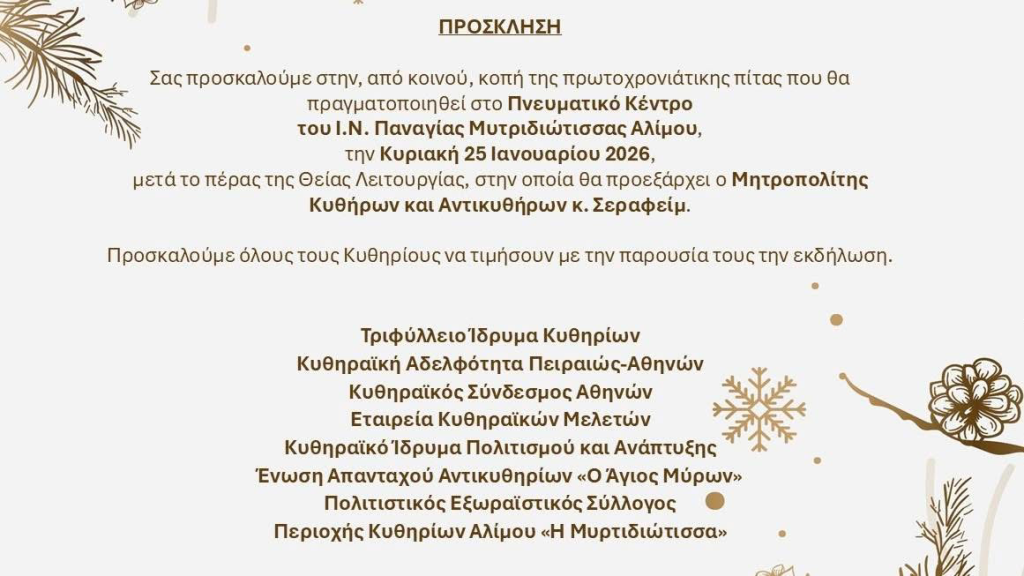 ΠΡΟΣΚΛΗΣΗ

Σας προσκαλούμε στην, από κοινού, κοπή της πρωτοχρονιάτικης πίτας που θα πραγματοποιηθεί στο Πνευματικό Κέντρο του Ι.Ν. Παναγίας Μυτριδιώτισσας Αλίμου, την Κυριακή 25 Ιανουαρίου 2026, μετά το πέρας της Θείας Λειτουργίας, στην οποία θα προεξάρχει ο Μητροπολίτης Κυθήρων και Αντικυθήρων κ. Σεραφείμ.

Προσκαλούμε όλους τους Κυθηρίους να τιμήσουν με την παρουσία τους την εκδήλωση.

Τριφύλλειο Ίδρυμα Κυθηρίων
Κυθηραϊκή Αδελφότητα Πειραιώς-Αθηνών
Κυθηραϊκός Σύνδεσμος Αθηνών
Εταιρεία Κυθηραϊκών Μελετών
Κυθηραϊκό Ίδρυμα Πολιτισμού και Ανάπτυξης
Ένωση Απανταχού Αντικυθηρίων «Ο Άγιος Μύρων»
Πολιτιστικός Εξωραϊστικός Σύλλογος
Περιοχής Κυθηρίων Αλίμου «Η Μυρτιδιώτισσα»